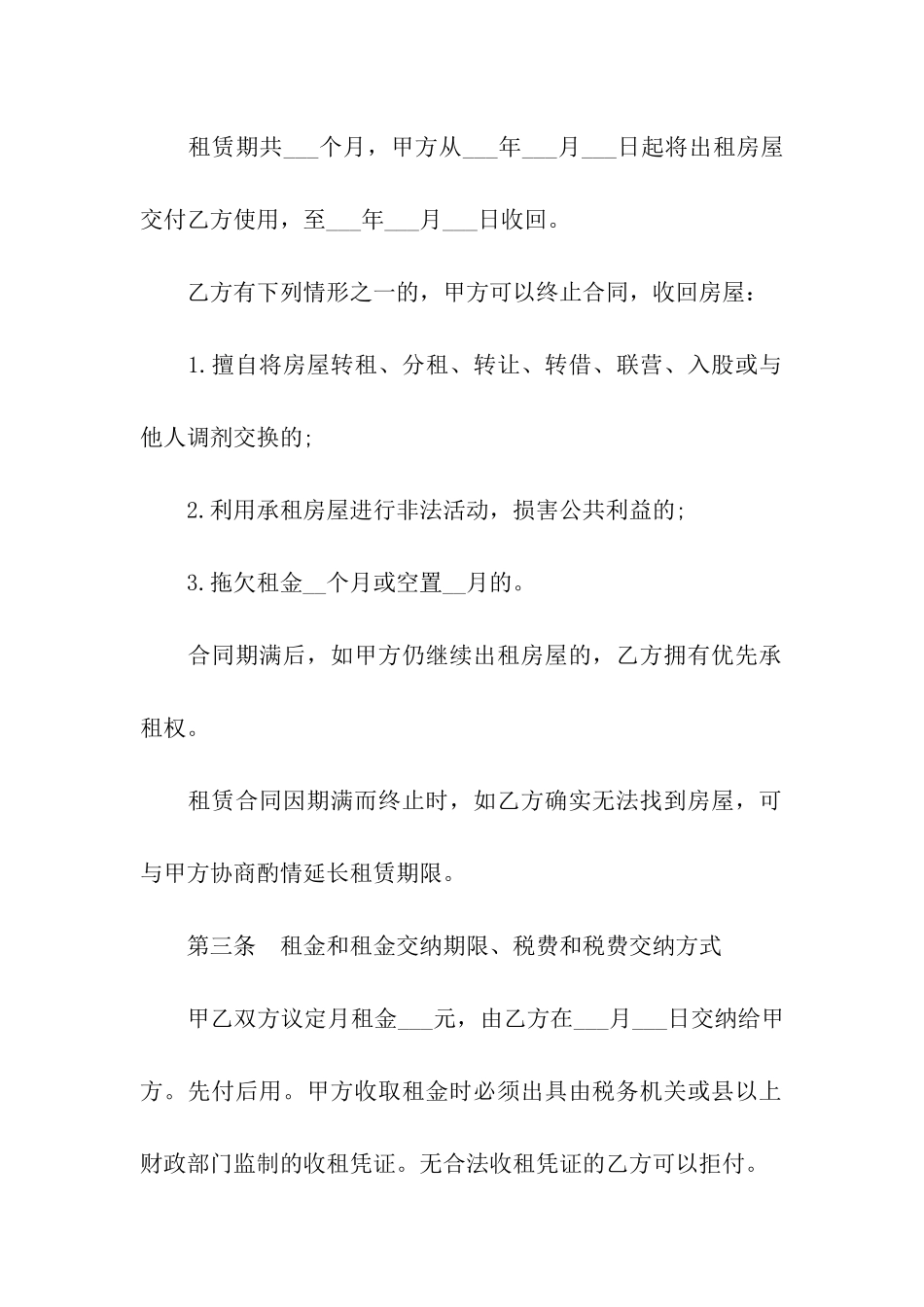 租赁期共___个月，甲方从___年___月___日起将出租房屋交付乙方使用，至___年___月___日收回。

乙方有下列情形之一的，甲方可以终止合同，收回房屋：

1.擅自将房屋转租、分租、转让、转借、联营、入股或与他人调剂交换的;

2.利用承租房屋进行非法活动，损害公共利益的;

3.拖欠租金__个月或空置__月的。

合同期满后，如甲方仍继续出租房屋的，乙方拥有优先承租权。

租赁合同因期满而终止时，如乙方确实无法找到房屋，可与甲方协商酌情延长租赁期限。

第三条　租金和租金交纳期限、税费和税费交纳方式

甲乙双方议定月租金___元，由乙方在___月___日交纳给甲方。先付后用。甲方收取租金时必须出具由税务机关或县以上财政部门监制的收租凭证。无合法收租凭证的乙方可以拒付。